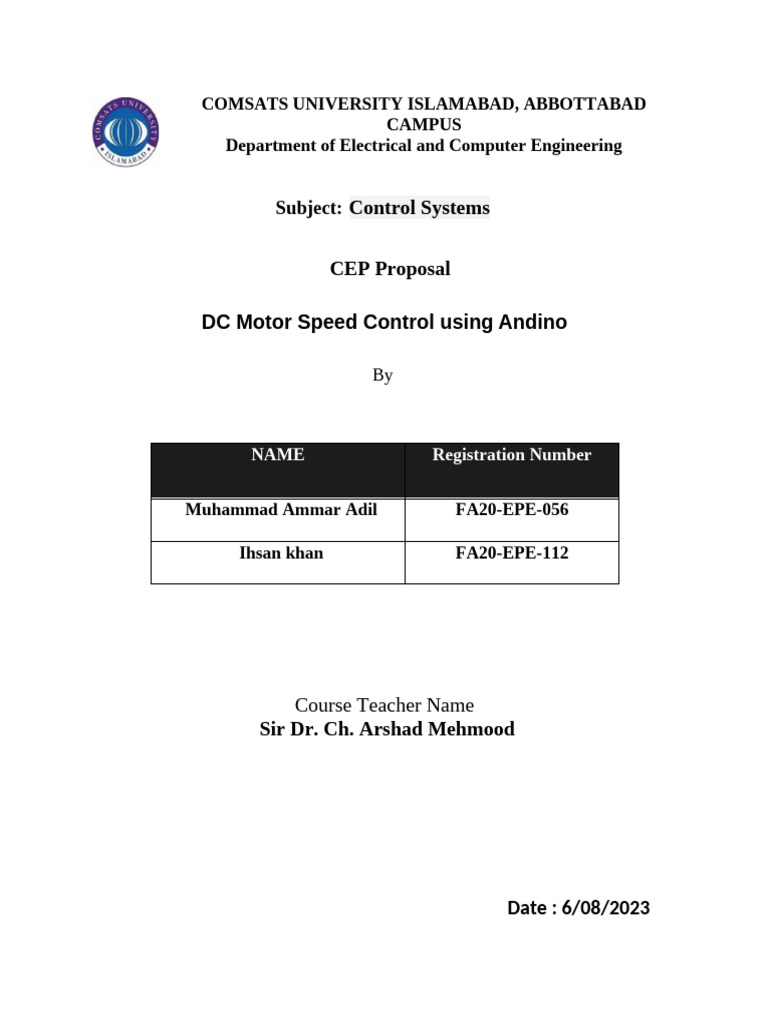 COMSATS UNIVERSITY ISLAMABAD

COMSATS UNIVERSITY ISLAMABAD, ABBOTTABAD CAMPUS
Department of Electrical and Computer Engineering

Subject: Control Systems

CEP Proposal

DC Motor Speed Control using Andino

By

| NAME | Registration Number |
|---|---|
| Muhammad Ammar Adil | FA20-EPE-056 |
| Ihsan khan | FA20-EPE-112 |

Course Teacher Name
Sir Dr. Ch. Arshad Mehmood

Date : 6/08/2023